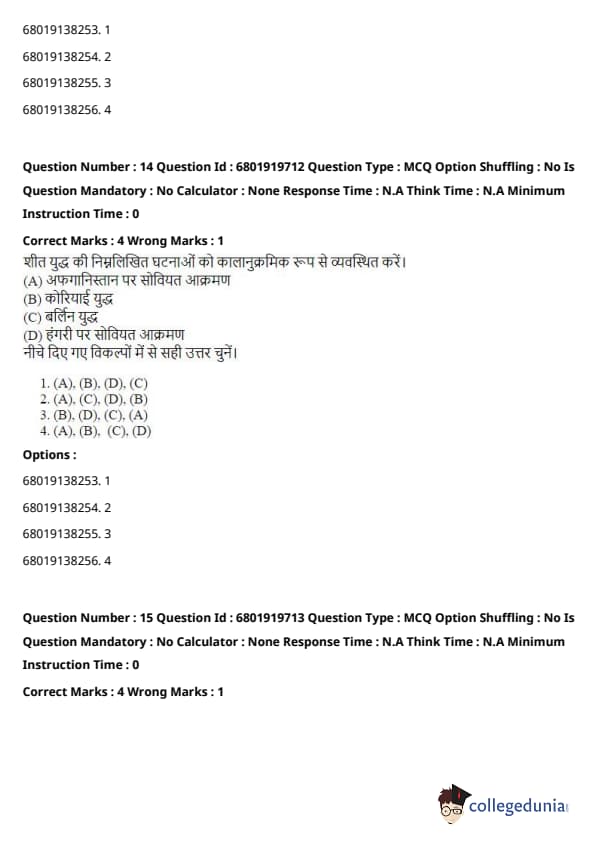 68019138253. 1

68019138254. 2

68019138255. 3

68019138256. 4

Question Number : 14 Question Id : 6801919712 Question Type : MCQ Option Shuffling : No Is Question Mandatory : No Calculator : None Response Time : N.A Think Time : N.A Minimum Instruction Time : 0

Correct Marks : 4 Wrong Marks : 1

शीत युद्ध की निम्नलिखित घटनाओं को कालानुक्रमिक रूप से व्यवस्थित करें।
(A) अफगानिस्तान पर सोवियत आक्रमण
(B) कोरियाई युद्ध
(C) बर्लिन युद्ध
(D) हंगरी पर सोवियत आक्रमण
नीचे दिए गए विकल्पों में से सही उत्तर चुनें।

1. (A), (B), (D), (C)
2. (A), (C), (D), (B)
3. (B), (D), (C), (A)
4. (A), (B), (C), (D)

Options :

68019138253. 1

68019138254. 2

68019138255. 3

68019138256. 4

Question Number : 15 Question Id : 6801919713 Question Type : MCQ Option Shuffling : No Is Question Mandatory : No Calculator : None Response Time : N.A Think Time : N.A Minimum Instruction Time : 0

Correct Marks : 4 Wrong Marks : 1

collegedunia